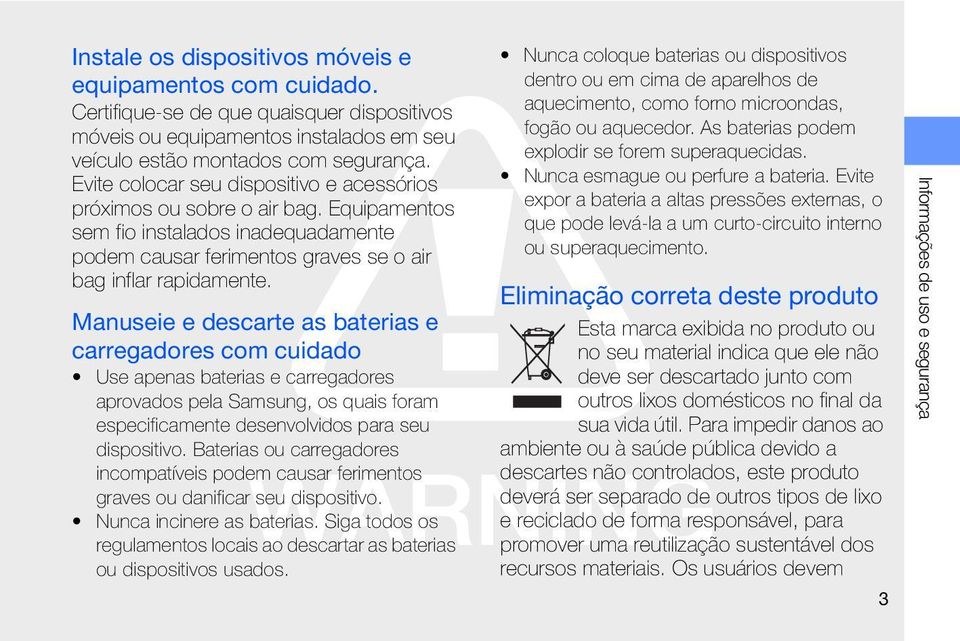 Instale os dispositivos móveis e equipamentos com cuidado.
Certifique-se de que quaisquer dispositivos móveis ou equipamentos instalados em seu veículo estão montados com segurança. Evite colocar seu dispositivo e acessórios próximos ou sobre o air bag. Equipamentos sem fio instalados inadequadamente podem causar ferimentos graves se o air bag inflar rapidamente.

Manuseie e descarte as baterias e carregadores com cuidado
• Use apenas baterias e carregadores aprovados pela Samsung, os quais foram especificamente desenvolvidos para seu dispositivo. Baterias ou carregadores incompatíveis podem causar ferimentos graves ou danificar seu dispositivo.
• Nunca incinere as baterias. Siga todos os regulamentos locais ao descartar as baterias ou dispositivos usados.

• Nunca coloque baterias ou dispositivos dentro ou em cima de aparelhos de aquecimento, como forno microondas, fogão ou aquecedor. As baterias podem explodir se forem superaquecidas.
• Nunca esmague ou perfure a bateria. Evite expor a bateria a altas pressões externas, o que pode levá-la a um curto-circuito interno ou superaquecimento.

Eliminação correta deste produto
Esta marca exibida no produto ou no seu material indica que ele não deve ser descartado junto com outros lixos domésticos no final da sua vida útil. Para impedir danos ao ambiente ou à saúde pública devido a descartes não controlados, este produto deverá ser separado de outros tipos de lixo e reciclado de forma responsável, para promover uma reutilização sustentável dos recursos materiais. Os usuários devem

Informações de uso e segurança

3